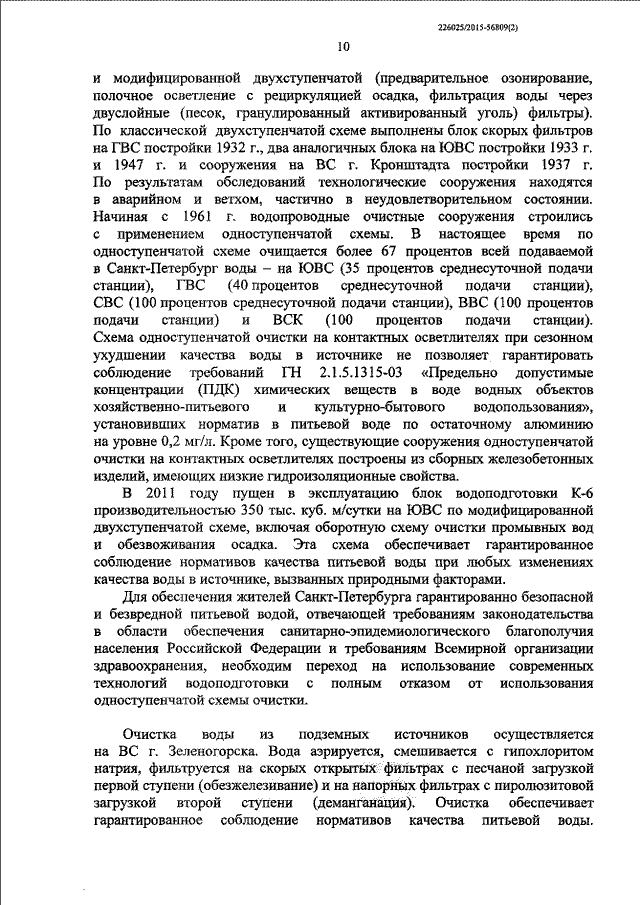 226025/2015-56809(2)

10

и модифицированной двухступенчатой (предварительное озонирование, полочное осветление с рециркуляцией осадка, фильтрация воды через двуслойные (песок, гранулированный активированный уголь) фильтры). По классической двухступенчатой схеме выполнены блок скорых фильтров на ГВС постройки 1932 г., два аналогичных блока на ЮВС постройки 1933 г. и 1947 г. и сооружения на ВС г. Кронштадта постройки 1937 г. По результатам обследований технологические сооружения находятся в аварийном и ветхом, частично в неудовлетворительном состоянии. Начиная с 1961 г. водопроводные очистные сооружения строились с применением одноступенчатой схемы. В настоящее время по одноступенчатой схеме очищается более 67 процентов всей подаваемой в Санкт-Петербург воды – на ЮВС (35 процентов среднесуточной подачи станции), ГВС (40 процентов среднесуточной подачи станции), СВС (100 процентов среднесуточной подачи станции), ВВС (100 процентов подачи станции) и ВСК (100 процентов подачи станции). Схема одноступенчатой очистки на контактных осветлителях при сезонном ухудшении качества воды в источнике не позволяет гарантировать соблюдение требований ГН 2.1.5.1315-03 «Предельно допустимые концентрации (ПДК) химических веществ в воде водных объектов хозяйственно-питьевого и культурно-бытового водопользования», установивших норматив в питьевой воде по остаточному алюминию на уровне 0,2 мг/л. Кроме того, существующие сооружения одноступенчатой очистки на контактных осветлителях построены из сборных железобетонных изделий, имеющих низкие гидроизоляционные свойства.

В 2011 году пущен в эксплуатацию блок водоподготовки К-6 производительностью 350 тыс. куб. м/сутки на ЮВС по модифицированной двухступенчатой схеме, включая оборотную схему очистки промывных вод и обезвоживания осадка. Эта схема обеспечивает гарантированное соблюдение нормативов качества питьевой воды при любых изменениях качества воды в источнике, вызванных природными факторами.

Для обеспечения жителей Санкт-Петербурга гарантированно безопасной и безвредной питьевой водой, отвечающей требованиям законодательства в области обеспечения санитарно-эпидемиологического благополучия населения Российской Федерации и требованиям Всемирной организации здравоохранения, необходим переход на использование современных технологий водоподготовки с полным отказом от использования одноступенчатой схемы очистки.

Очистка воды из подземных источников осуществляется на ВС г. Зеленогорска. Вода аэрируется, смешивается с гипохлоритом натрия, фильтруется на скорых открытых фильтрах с песчаной загрузкой первой ступени (обезжелезивание) и на напорных фильтрах с пиролюзитовой загрузкой второй ступени (деманганация). Очистка обеспечивает гарантированное соблюдение нормативов качества питьевой воды.